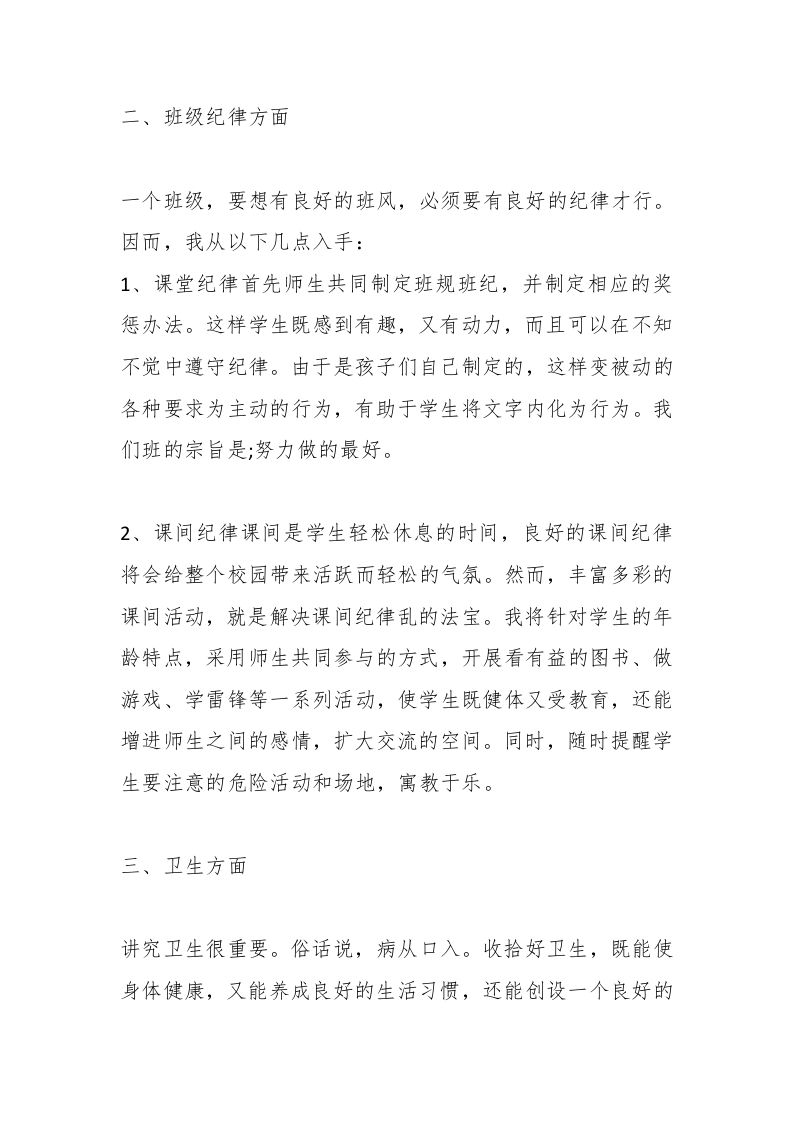 二、班级纪律方面

一个班级，要想有良好的班风，必须要有良好的纪律才行。因而，我从以下几点入手：

1、课堂纪律首先师生共同制定班规班纪，并制定相应的奖惩办法。这样学生既感到有趣，又有动力，而且可以在不知不觉中遵守纪律。由于是孩子们自己制定的，这样变被动的各种要求为主动的行为，有助于学生将文字内化为行为。我们班的宗旨是;努力做的最好。

2、课间纪律课间是学生轻松休息的时间，良好的课间纪律将会给整个校园带来活跃而轻松的气氛。然而，丰富多彩的课间活动，就是解决课间纪律乱的法宝。我将针对学生的年龄特点，采用师生共同参与的方式，开展看有益的图书、做游戏、学雷锋等一系列活动，使学生既健体又受教育，还能增进师生之间的感情，扩大交流的空间。同时，随时提醒学生要注意的危险活动和场地，寓教于乐。

三、卫生方面

讲究卫生很重要。俗话说，病从口入。收拾好卫生，既能使身体健康，又能养成良好的生活习惯，还能创设一个良好的